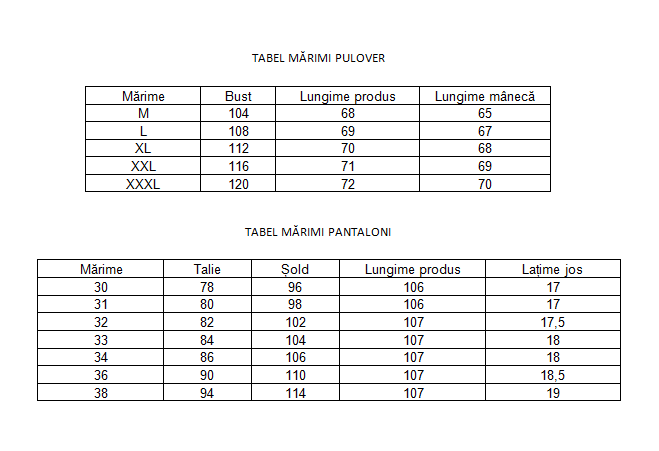 TABEL MĂRIMI PULOVER

| Mărime | Bust | Lungime produs | Lungime mânecă |
|---|---|---|---|
| M | 104 | 68 | 65 |
| L | 108 | 69 | 67 |
| XL | 112 | 70 | 68 |
| XXL | 116 | 71 | 69 |
| XXXL | 120 | 72 | 70 |

TABEL MĂRIMI PANTALONI

| Mărime | Talie | Șold | Lungime produs | Lațime jos |
|---|---|---|---|---|
| 30 | 78 | 96 | 106 | 17 |
| 31 | 80 | 98 | 106 | 17 |
| 32 | 82 | 102 | 107 | 17,5 |
| 33 | 84 | 104 | 107 | 18 |
| 34 | 86 | 106 | 107 | 18 |
| 36 | 90 | 110 | 107 | 18,5 |
| 38 | 94 | 114 | 107 | 19 |